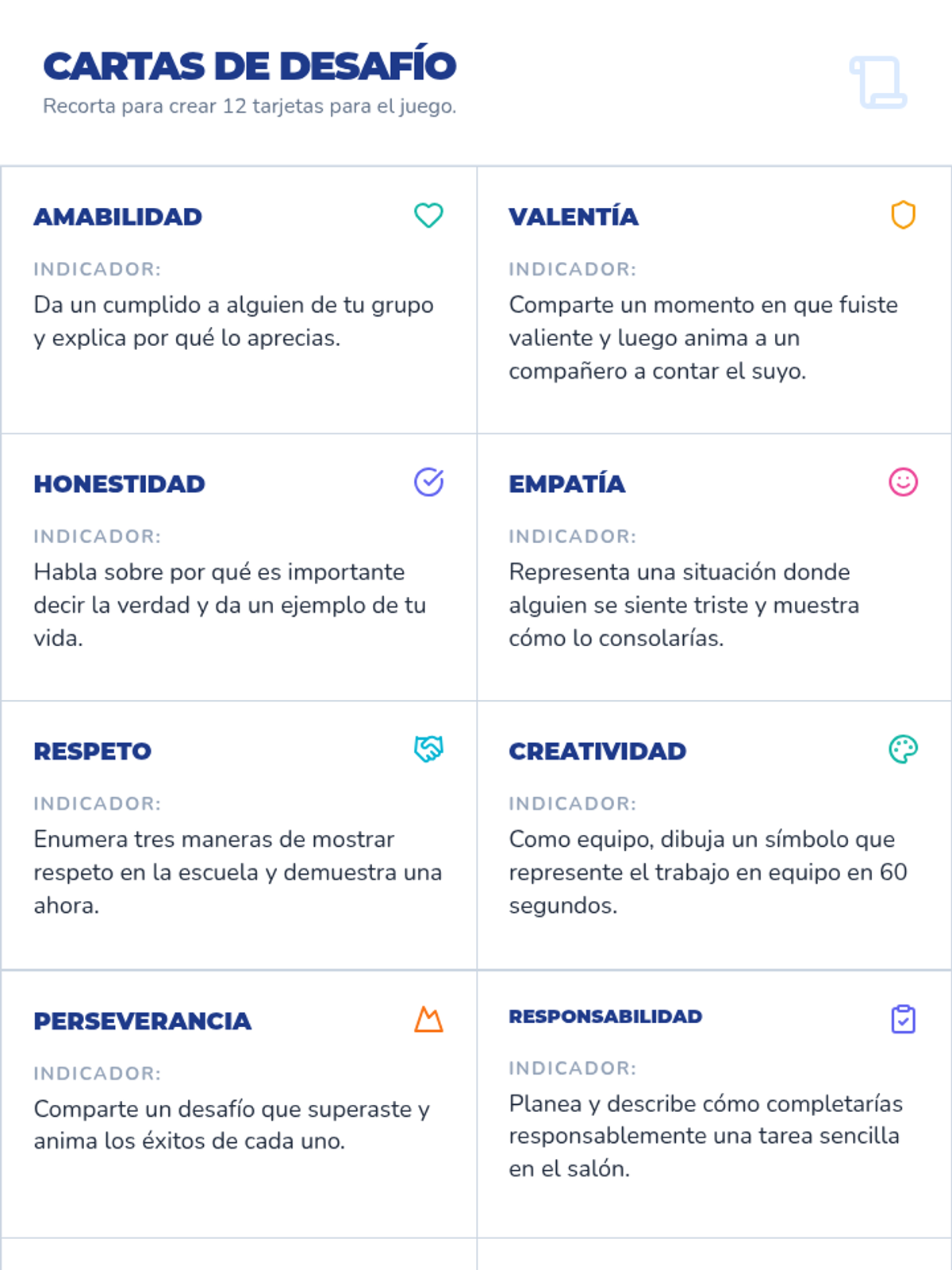 CARTAS DE DESAFÍO

Recorta para crear 12 tarjetas para el juego.

AMABILIDAD

INDICADOR:

Da un cumplido a alguien de tu grupo y explica por qué lo aprecias.

VALENTÍA

INDICADOR:

Comparte un momento en que fuiste valiente y luego anima a un compañero a contar el suyo.

HONESTIDAD

INDICADOR:

Habla sobre por qué es importante decir la verdad y da un ejemplo de tu vida.

EMPATÍA

INDICADOR:

Representa una situación donde alguien se siente triste y muestra cómo lo consolarías.

RESPETO

INDICADOR:

Enumera tres maneras de mostrar respeto en la escuela y demuestra una ahora.

CREATIVIDAD

INDICADOR:

Como equipo, dibuja un símbolo que represente el trabajo en equipo en 60 segundos.

PERSEVERANCIA

INDICADOR:

Comparte un desafío que superaste y anima los éxitos de cada uno.

RESPONSABILIDAD

INDICADOR:

Planea y describe cómo completarías responsablemente una tarea sencilla en el salón.